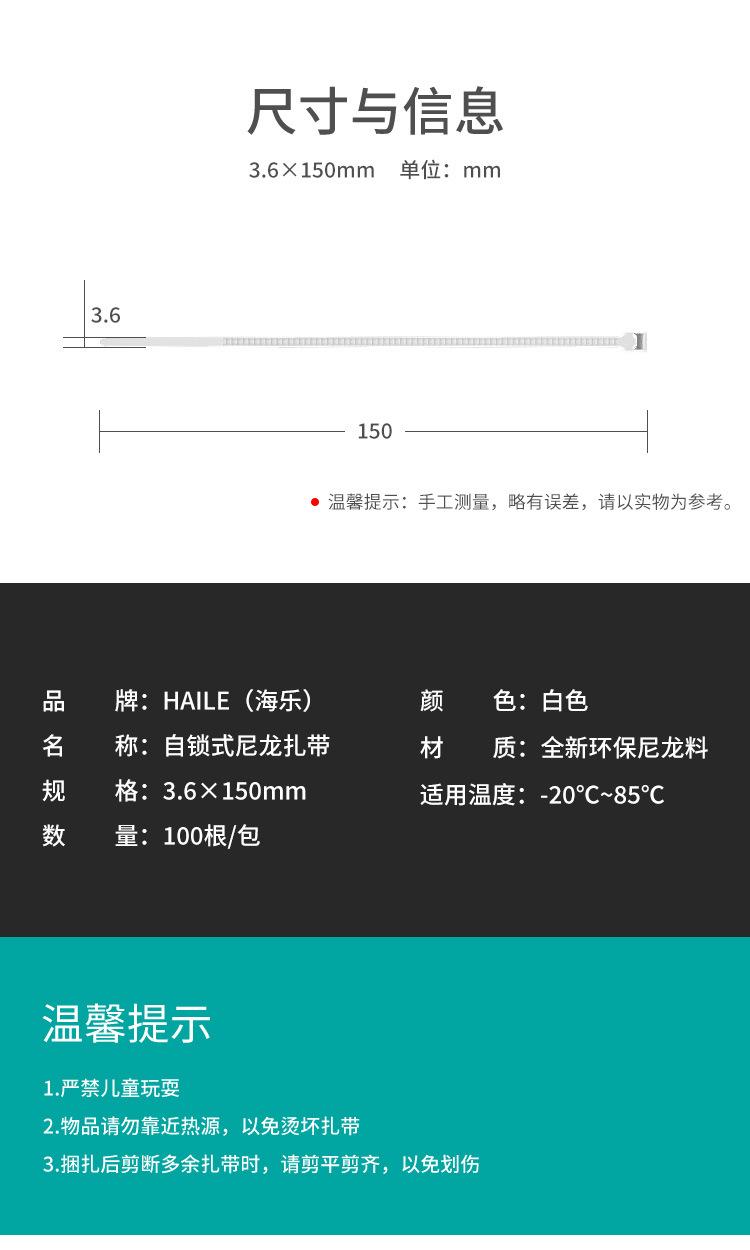 尺寸与信息

3.6×150mm　单位：mm

3.6

150

温馨提示：手工测量，略有误差，请以实物为参考。

品　　牌：HAILE（海乐）
名　　称：自锁式尼龙扎带
规　　格：3.6×150mm
数　　量：100根/包

颜　　色：白色
材　　质：全新环保尼龙料
适用温度：-20℃~85℃

温馨提示

1.严禁儿童玩耍
2.物品请勿靠近热源，以免烫坏扎带
3.捆扎后剪断多余扎带时，请剪平剪齐，以免划伤